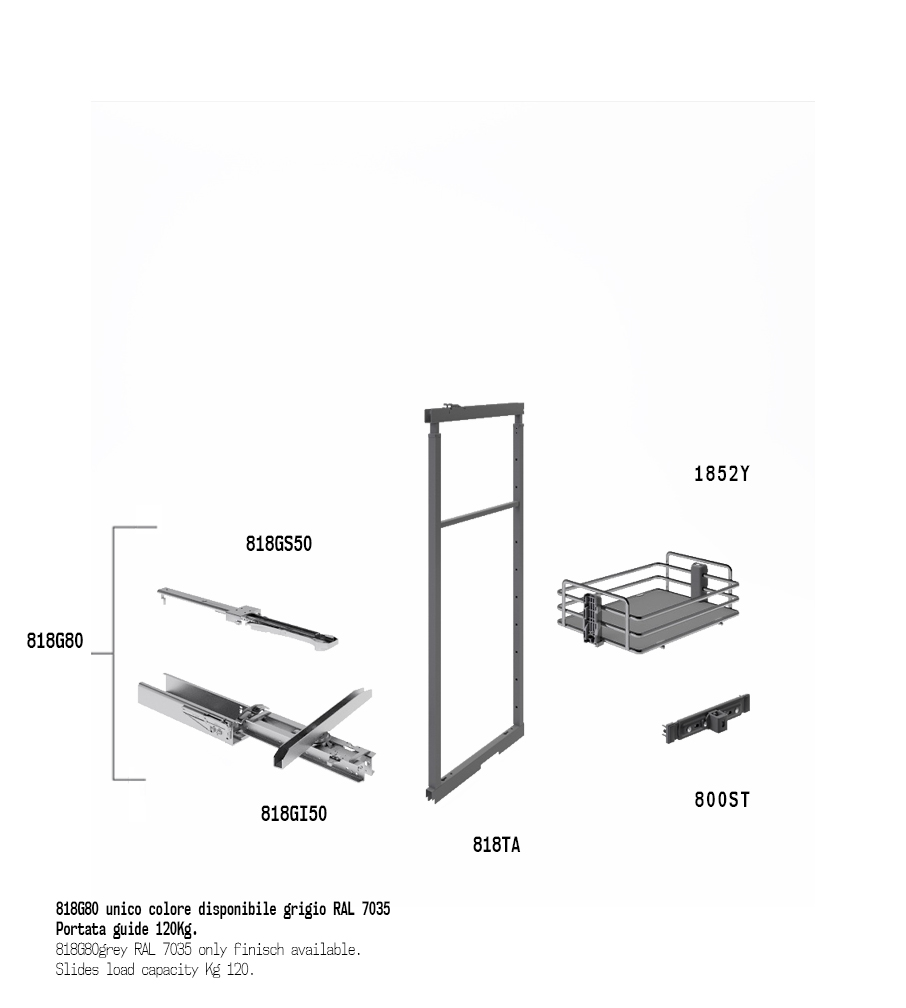 1852Y

818GS50

818G80

818GI50

818TA

800ST

818G80 unico colore disponibile grigio RAL 7035
Portata guide 120Kg.
818G80grey RAL 7035 only finisch available.
Slides load capacity Kg 120.